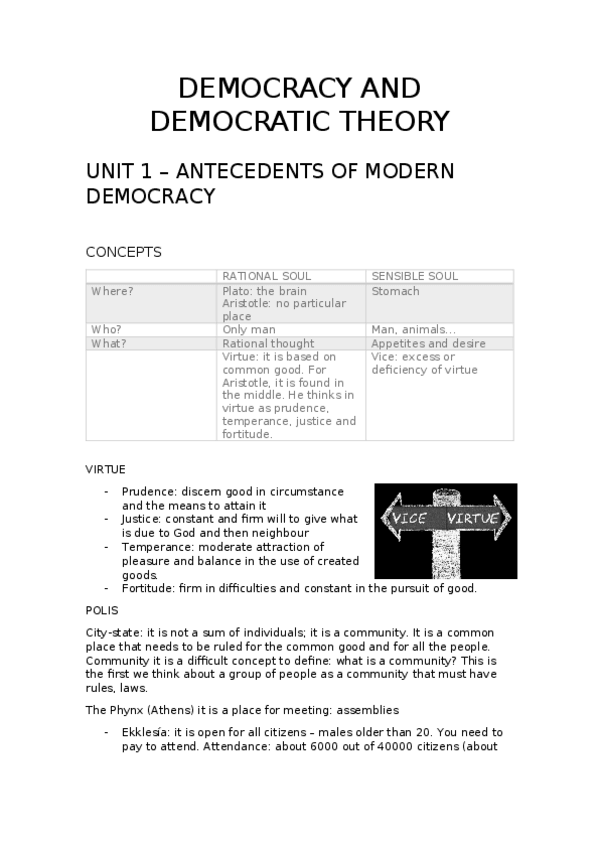 DEMOCRACY AND DEMOCRATIC THEORY

UNIT 1 – ANTECEDENTS OF MODERN DEMOCRACY

CONCEPTS

| | RATIONAL SOUL | SENSIBLE SOUL |
|---|---|---|
| Where? | Plato: the brain Aristotle: no particular place | Stomach |
| Who? | Only man | Man, animals… |
| What? | Rational thought | Appetites and desire |
| | Virtue: it is based on common good. For Aristotle, it is found in the middle. He thinks in virtue as prudence, temperance, justice and fortitude. | Vice: excess or deficiency of virtue |

VIRTUE

- Prudence: discern good in circumstance and the means to attain it
- Justice: constant and firm will to give what is due to God and then neighbour
- Temperance: moderate attraction of pleasure and balance in the use of created goods.
- Fortitude: firm in difficulties and constant in the pursuit of good.

VICE VIRTUE

POLIS

City-state: it is not a sum of individuals; it is a community. It is a common place that needs to be ruled for the common good and for all the people. Community it is a difficult concept to define: what is a community? This is the first we think about a group of people as a community that must have rules, laws.

The Phynx (Athens) it is a place for meeting: assemblies

- Ekklesía: it is open for all citizens – males older than 20. You need to pay to attend. Attendance: about 6000 out of 40000 citizens (about